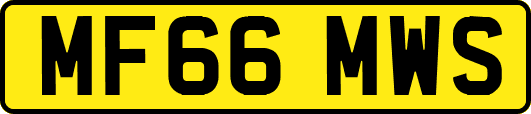 MF66 MWS